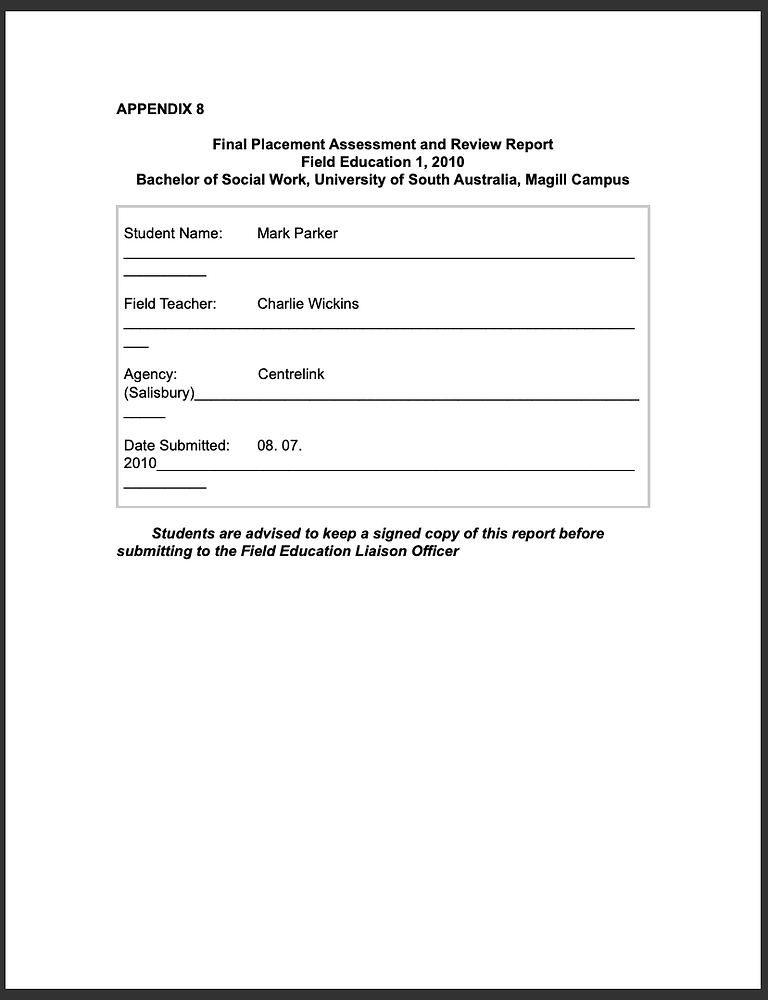 APPENDIX 8

Final Placement Assessment and Review Report
Field Education 1, 2010
Bachelor of Social Work, University of South Australia, Magill Campus

Student Name: Mark Parker

Field Teacher: Charlie Wickins

Agency: Centrelink (Salisbury)

Date Submitted: 08. 07. 2010

Students are advised to keep a signed copy of this report before submitting to the Field Education Liaison Officer